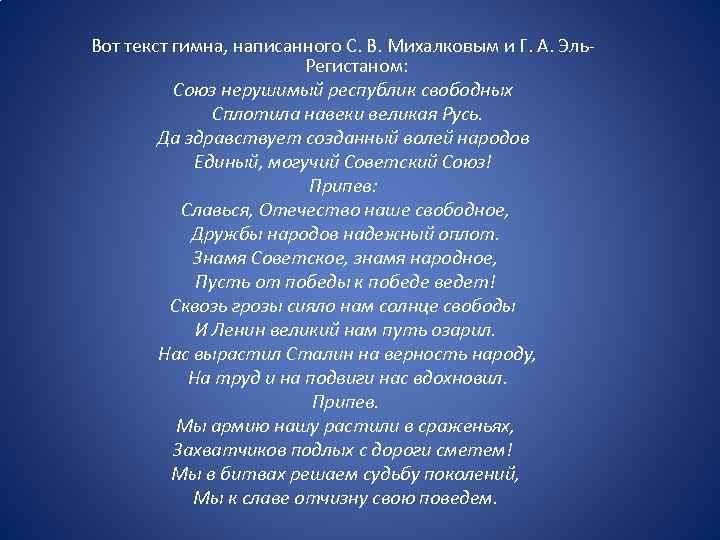 Вот текст гимна, написанного С. В. Михалковым и Г. А. Эль-Регистаном:

Союз нерушимый республик свободных
Сплотила навеки великая Русь.
Да здравствует созданный волей народов
Единый, могучий Советский Союз!
Припев:
Славься, Отечество наше свободное,
Дружбы народов надежный оплот.
Знамя Советское, знамя народное,
Пусть от победы к победе ведет!
Сквозь грозы сияло нам солнце свободы
И Ленин великий нам путь озарил.
Нас вырастил Сталин на верность народу,
На труд и на подвиги нас вдохновил.
Припев.
Мы армию нашу растили в сраженьях,
Захватчиков подлых с дороги сметем!
Мы в битвах решаем судьбу поколений,
Мы к славе отчизну свою поведем.